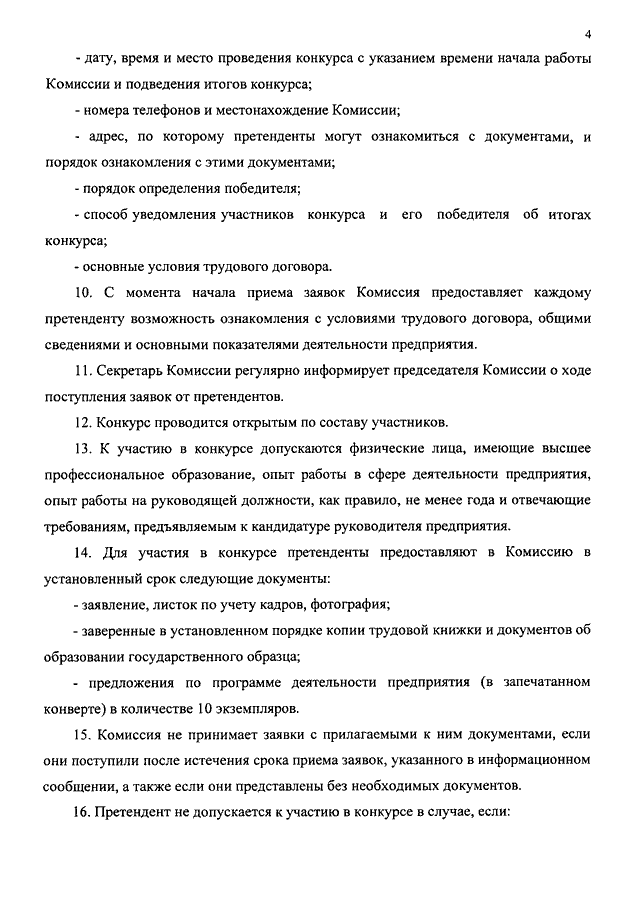 4

- дату, время и место проведения конкурса с указанием времени начала работы Комиссии и подведения итогов конкурса;

- номера телефонов и местонахождение Комиссии;

- адрес, по которому претенденты могут ознакомиться с документами, и порядок ознакомления с этими документами;

- порядок определения победителя;

- способ уведомления участников конкурса и его победителя об итогах конкурса;

- основные условия трудового договора.

10. С момента начала приема заявок Комиссия предоставляет каждому претенденту возможность ознакомления с условиями трудового договора, общими сведениями и основными показателями деятельности предприятия.

11. Секретарь Комиссии регулярно информирует председателя Комиссии о ходе поступления заявок от претендентов.

12. Конкурс проводится открытым по составу участников.

13. К участию в конкурсе допускаются физические лица, имеющие высшее профессиональное образование, опыт работы в сфере деятельности предприятия, опыт работы на руководящей должности, как правило, не менее года и отвечающие требованиям, предъявляемым к кандидатуре руководителя предприятия.

14. Для участия в конкурсе претенденты предоставляют в Комиссию в установленный срок следующие документы:

- заявление, листок по учету кадров, фотография;

- заверенные в установленном порядке копии трудовой книжки и документов об образовании государственного образца;

- предложения по программе деятельности предприятия (в запечатанном конверте) в количестве 10 экземпляров.

15. Комиссия не принимает заявки с прилагаемыми к ним документами, если они поступили после истечения срока приема заявок, указанного в информационном сообщении, а также если они представлены без необходимых документов.

16. Претендент не допускается к участию в конкурсе в случае, если: